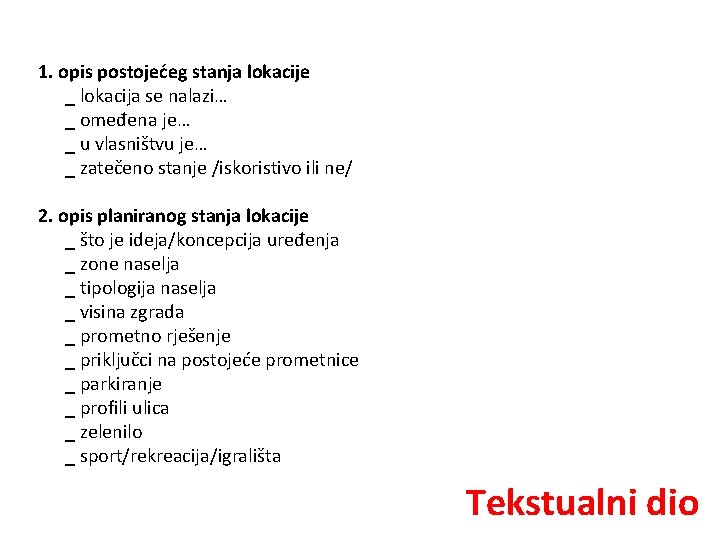 1. opis postojećeg stanja lokacije
_ lokacija se nalazi…
_ omeđena je…
_ u vlasništvu je…
_ zatečeno stanje /iskoristivo ili ne/

2. opis planiranog stanja lokacije
_ što je ideja/koncepcija uređenja
_ zone naselja
_ tipologija naselja
_ visina zgrada
_ prometno rješenje
_ priključci na postojeće prometnice
_ parkiranje
_ profili ulica
_ zelenilo
_ sport/rekreacija/igrališta

Tekstualni dio